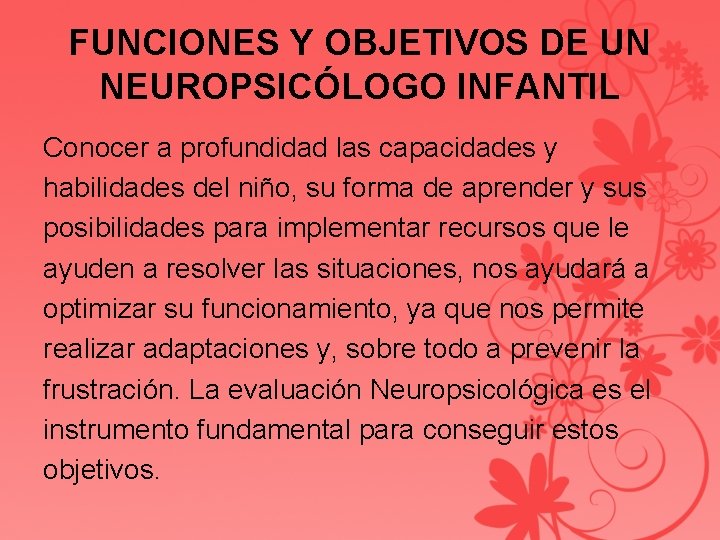 FUNCIONES Y OBJETIVOS DE UN NEUROPSICÓLOGO INFANTIL

Conocer a profundidad las capacidades y habilidades del niño, su forma de aprender y sus posibilidades para implementar recursos que le ayuden a resolver las situaciones, nos ayudará a optimizar su funcionamiento, ya que nos permite realizar adaptaciones y, sobre todo a prevenir la frustración. La evaluación Neuropsicológica es el instrumento fundamental para conseguir estos objetivos.